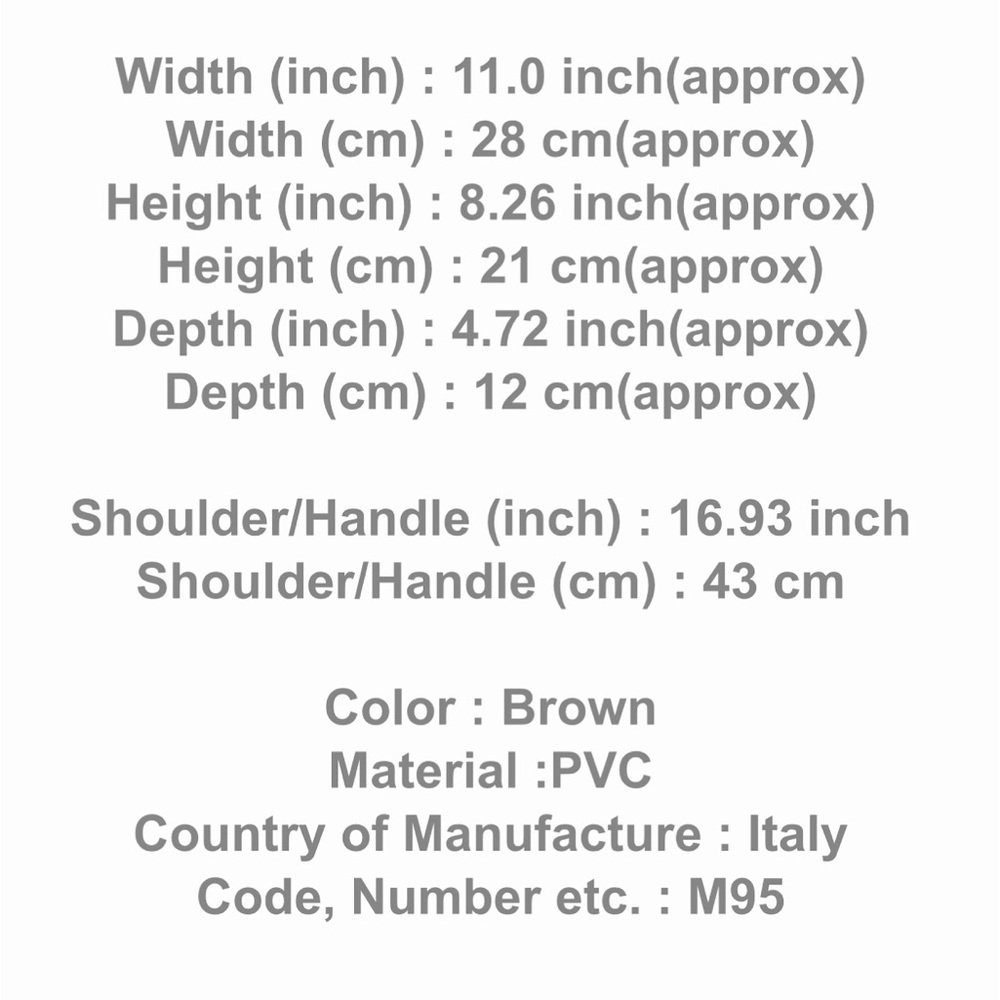 Width (inch) : 11.0 inch(approx)
Width (cm) : 28 cm(approx)
Height (inch) : 8.26 inch(approx)
Height (cm) : 21 cm(approx)
Depth (inch) : 4.72 inch(approx)
Depth (cm) : 12 cm(approx)

Shoulder/Handle (inch) : 16.93 inch
Shoulder/Handle (cm) : 43 cm

Color : Brown
Material :PVC
Country of Manufacture : Italy
Code, Number etc. : M95